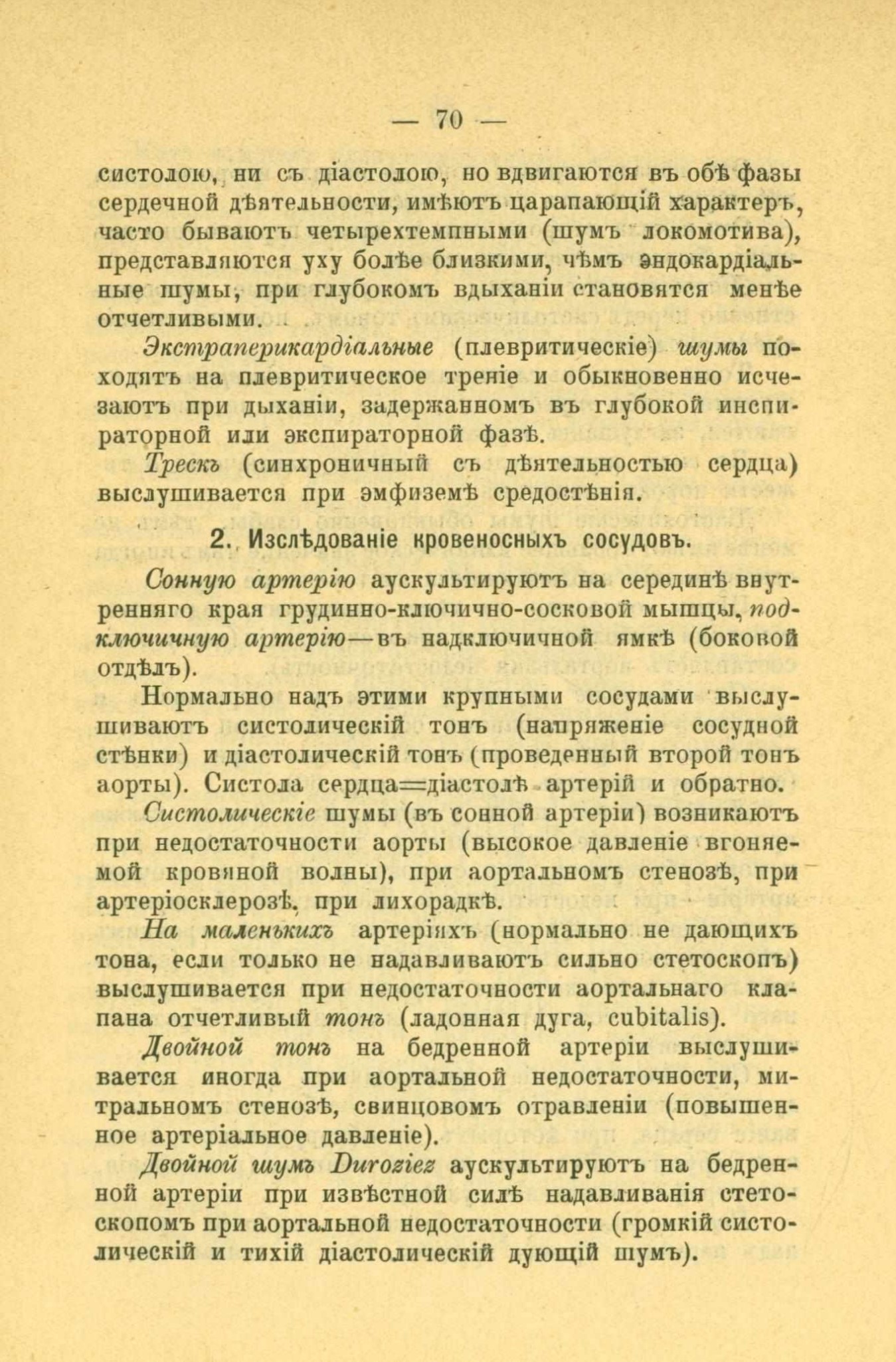 — 70 —

систолою, ни съ діастолою, но вдвигаются въ обѣ фазы сердечной дѣятельности, имѣютъ царапающій характеръ, часто бываютъ четырехтемпными (шумъ локомотива), представляются уху болѣе близкими, чѣмъ эндокардіальные шумы, при глубокомъ вдыханіи становятся менѣе отчетливыми.

Экстраперикардіальные (плевритическіе) шумы походятъ на плевритическое треніе и обыкновенно исчезаютъ при дыханіи, задержанномъ въ глубокой инспираторной или экспираторной фазѣ.

Трескъ (синхроничный съ дѣятельностью сердца) выслушивается при эмфиземѣ средостѣнія.

2. Изслѣдованіе кровеносныхъ сосудовъ.

Сонную артерію аускультируютъ на серединѣ внутренняго края грудинно-ключично-сосковой мышцы, подключичную артерію—въ надключичной ямкѣ (боковой отдѣлъ).

Нормально надъ этими крупными сосудами выслушиваютъ систолическій тонъ (напряженіе сосудной стѣнки) и діастолическій тонъ (проведенный второй тонъ аорты). Систола сердца=діастолѣ артерій и обратно.

Систолическіе шумы (въ сонной артеріи) возникаютъ при недостаточности аорты (высокое давленіе вгоняемой кровяной волны), при аортальномъ стенозѣ, при артеріосклерозѣ, при лихорадкѣ.

На маленькихъ артеріяхъ (нормально не дающихъ тона, если только не надавливаютъ сильно стетоскопъ) выслушивается при недостаточности аортальнаго клапана отчетливый тонъ (ладонная дуга, cubitalis).

Двойной тонъ на бедренной артеріи выслушивается иногда при аортальной недостаточности, митральномъ стенозѣ, свинцовомъ отравленіи (повышенное артеріальное давленіе).

Двойной шумъ Durozіez аускультируютъ на бедренной артеріи при извѣстной силѣ надавливанія стетоскопомъ при аортальной недостаточности (громкій систолическій и тихій діастолическій дующій шумъ).